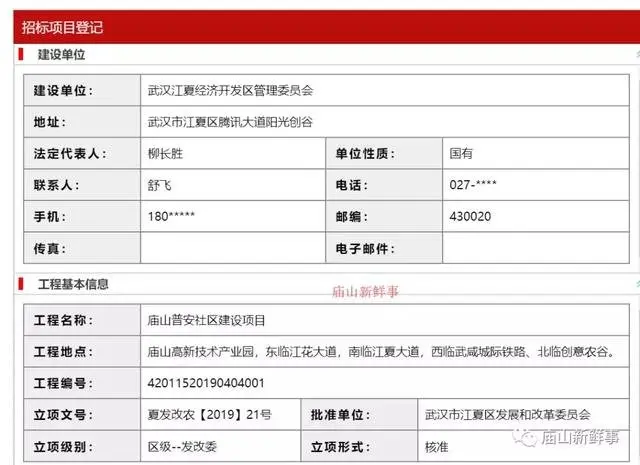 招标项目登记

建设单位

| 建设单位： | 武汉江夏经济开发区管理委员会 | | |
|---|---|---|---|
| 地址： | 武汉市江夏区腾讯大道阳光创谷 | | |
| 法定代表人： | 柳长胜 | 单位性质： | 国有 |
| 联系人： | 舒飞 | 电话： | 027-**** |
| 手机： | 180***** | 邮编： | 430020 |
| 传真： | | 电子邮件： | |

工程基本信息

庙山新鲜事

| 工程名称： | 庙山普安社区建设项目 | | |
|---|---|---|---|
| 工程地点： | 庙山高新技术产业园，东临江花大道，南临江夏大道，西临武咸城际铁路、北临创意农谷。 | | |
| 工程编号： | 42011520190404001 | | |
| 立项文号： | 夏发改农【2019】21号 | 批准单位： | 武汉市江夏区发展和改革委员会 |
| 立项级别： | 区级--发改委 | 立项形式： | 核准 |

庙山新鲜事